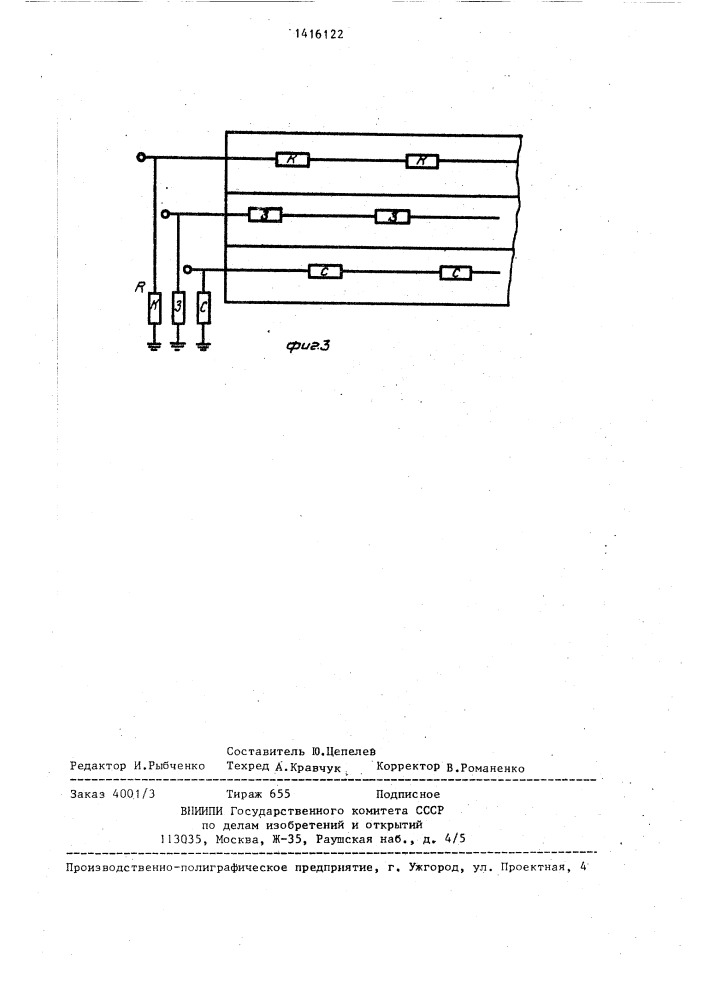 1416122

К К
З З
С С
R
К З С

фиг.3

Составитель Ю.Цепелев
Редактор И.Рыбченко Техред А.Кравчук Корректор В.Романенко

Заказ 4001/3 Тираж 655 Подписное
ВНИИПИ Государственного комитета СССР
по делам изобретений и открытий
113035, Москва, Ж-35, Раушская наб., д. 4/5

Производственно-полиграфическое предприятие, г. Ужгород, ул. Проектная, 4